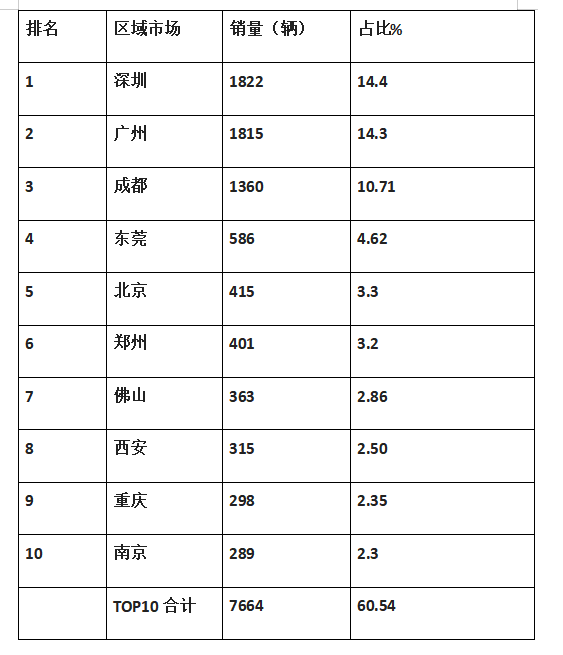 | 排名 | 区域市场 | 销量（辆） | 占比% |
|---|---|---|---|
| 1 | 深圳 | 1822 | 14.4 |
| 2 | 广州 | 1815 | 14.3 |
| 3 | 成都 | 1360 | 10.71 |
| 4 | 东莞 | 586 | 4.62 |
| 5 | 北京 | 415 | 3.3 |
| 6 | 郑州 | 401 | 3.2 |
| 7 | 佛山 | 363 | 2.86 |
| 8 | 西安 | 315 | 2.50 |
| 9 | 重庆 | 298 | 2.35 |
| 10 | 南京 | 289 | 2.3 |
|  | TOP10 合计 | 7664 | 60.54 |